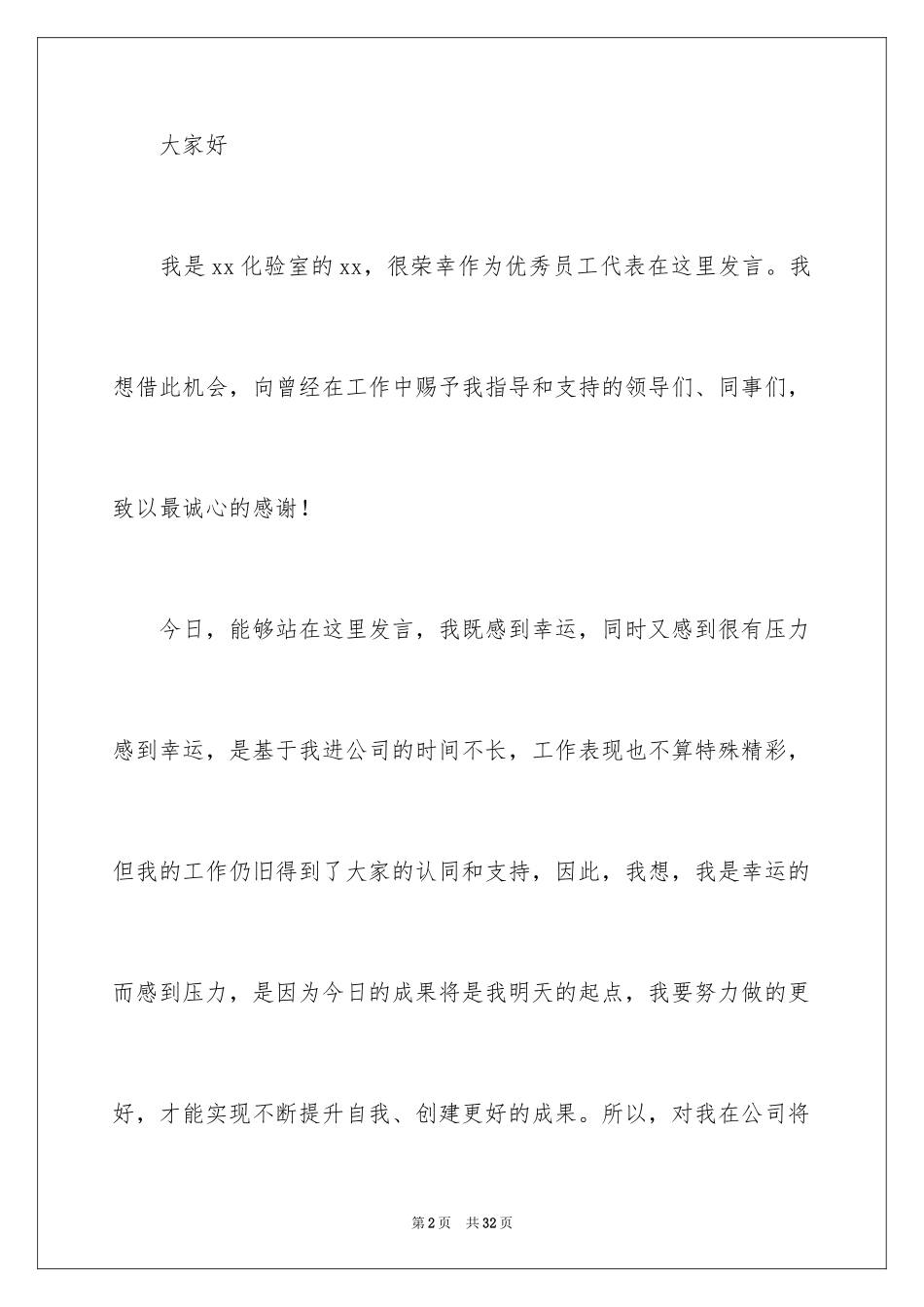 大家好

我是xx化验室的xx，很荣幸作为优秀员工代表在这里发言。我想借此机会，向曾经在工作中赐予我指导和支持的领导们、同事们，致以最诚心的感谢！

今日，能够站在这里发言，我既感到幸运，同时又感到很有压力感到幸运，是基于我进公司的时间不长，工作表现也不算特殊精彩，但我的工作仍旧得到了大家的认同和支持，因此，我想，我是幸运的而感到压力，是因为今日的成果将是我明天的起点，我要努力做的更好，才能实现不断提升自我、创建更好的成果。所以，对我在公司将

第2页　共32页